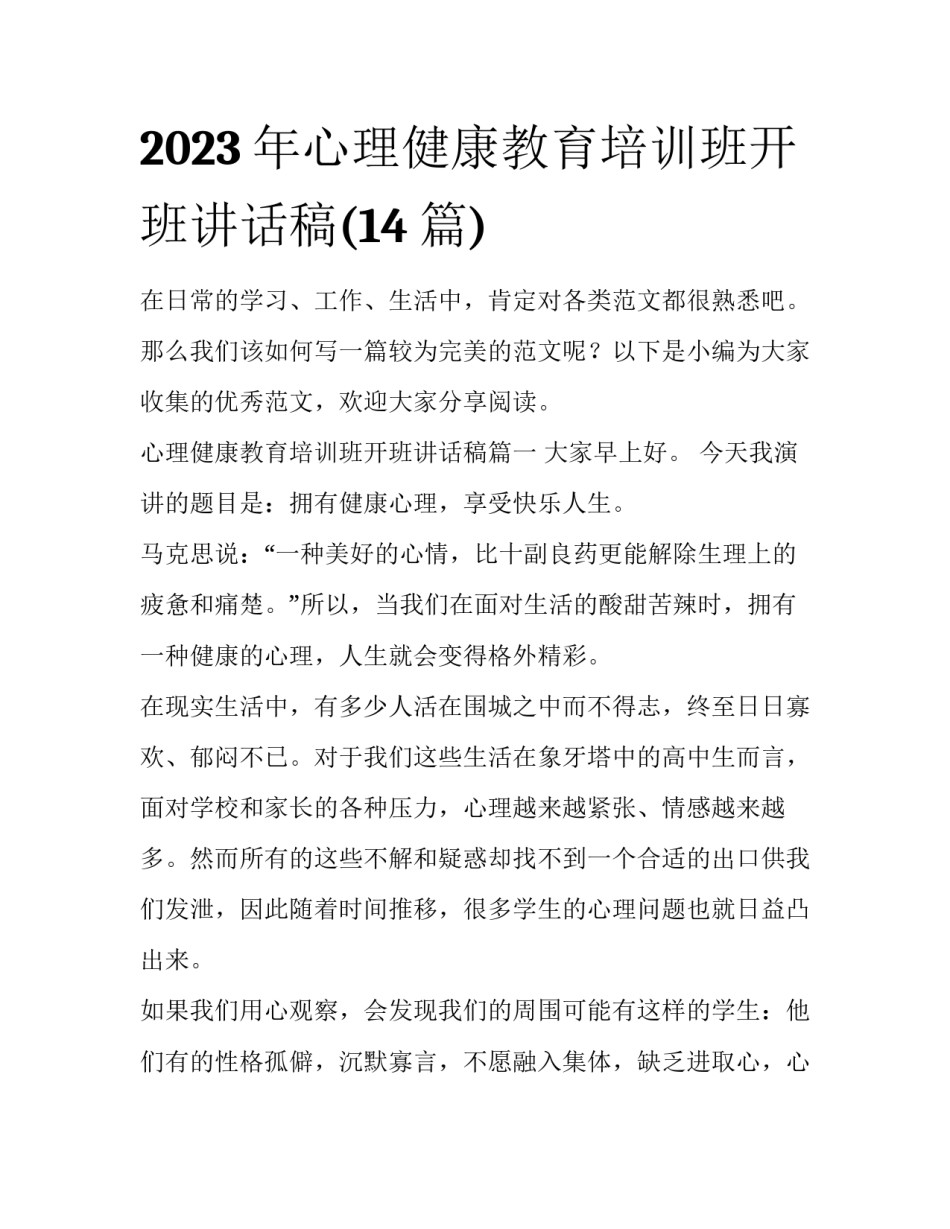 2023 年心理健康教育培训班开班讲话稿(14 篇)

在日常的学习、工作、生活中，肯定对各类范文都很熟悉吧。那么我们该如何写一篇较为完美的范文呢？以下是小编为大家收集的优秀范文，欢迎大家分享阅读。

心理健康教育培训班开班讲话稿篇一 大家早上好。 今天我演讲的题目是：拥有健康心理，享受快乐人生。

马克思说：“一种美好的心情，比十副良药更能解除生理上的疲惫和痛楚。”所以，当我们在面对生活的酸甜苦辣时，拥有一种健康的心理，人生就会变得格外精彩。

在现实生活中，有多少人活在围城之中而不得志，终至日日寡欢、郁闷不已。对于我们这些生活在象牙塔中的高中生而言，面对学校和家长的各种压力，心理越来越紧张、情感越来越多。然而所有的这些不解和疑惑却找不到一个合适的出口供我们发泄，因此随着时间推移，很多学生的心理问题也就日益凸出来。

如果我们用心观察，会发现我们的周围可能有这样的学生：他们有的性格孤僻，沉默寡言，不愿融入集体，缺乏进取心，心